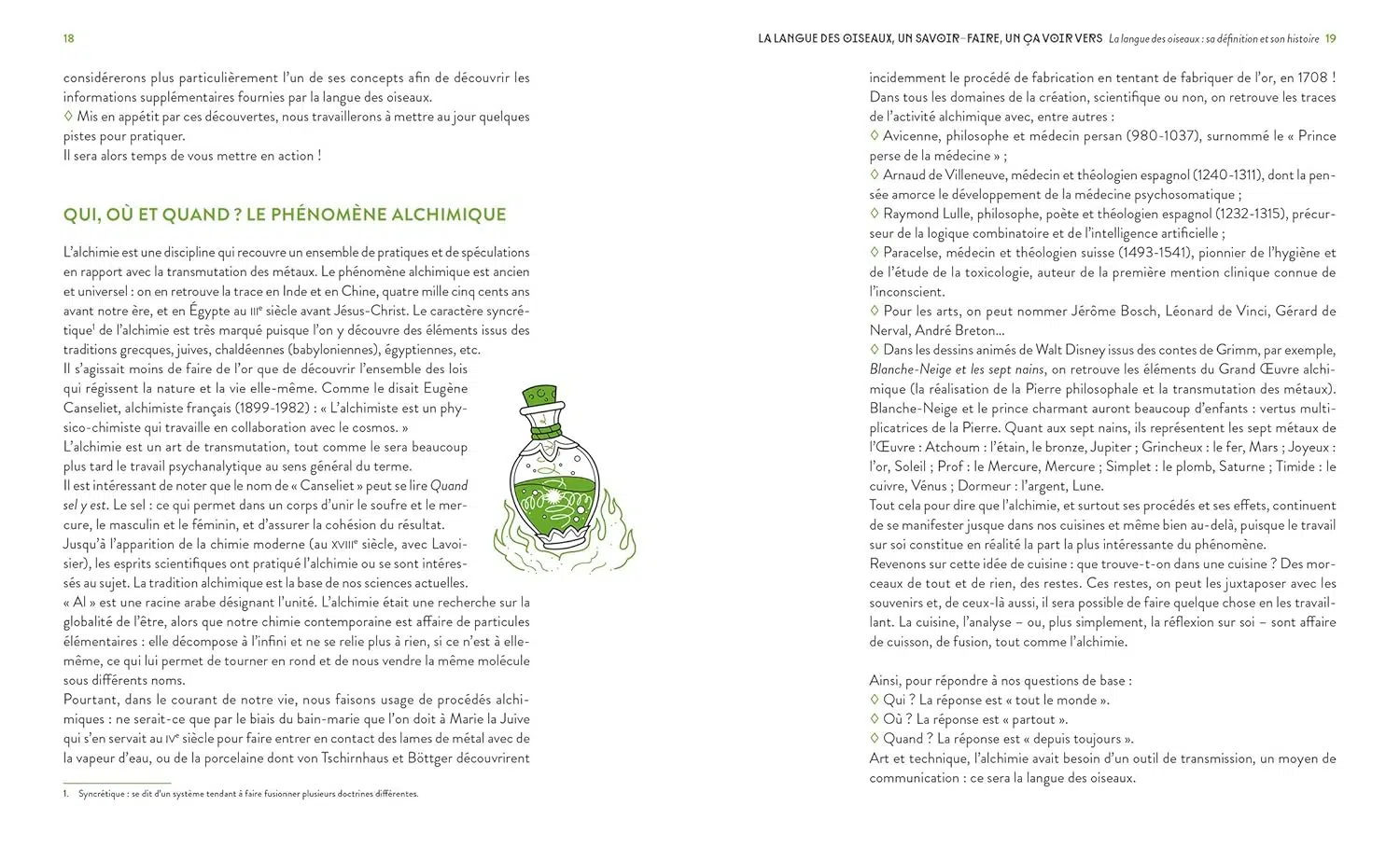 18

considérerons plus particulièrement l'un de ses concepts afin de découvrir les informations supplémentaires fournies par la langue des oiseaux.
◊ Mis en appétit par ces découvertes, nous travaillerons à mettre au jour quelques pistes pour pratiquer.
Il sera alors temps de vous mettre en action !

QUI, OÙ ET QUAND ? LE PHÉNOMÈNE ALCHIMIQUE

L'alchimie est une discipline qui recouvre un ensemble de pratiques et de spéculations en rapport avec la transmutation des métaux. Le phénomène alchimique est ancien et universel : on en retrouve la trace en Inde et en Chine, quatre mille cinq cents ans avant notre ère, et en Égypte au IIIe siècle avant Jésus-Christ. Le caractère syncrétique$^1$ de l'alchimie est très marqué puisque l'on y découvre des éléments issus des traditions grecques, juives, chaldéennes (babyloniennes), égyptiennes, etc.
Il s'agissait moins de faire de l'or que de découvrir l'ensemble des lois qui régissent la nature et la vie elle-même. Comme le disait Eugène Canseliet, alchimiste français (1899-1982) : « L'alchimiste est un physico-chimiste qui travaille en collaboration avec le cosmos. »
L'alchimie est un art de transmutation, tout comme le sera beaucoup plus tard le travail psychanalytique au sens général du terme.
Il est intéressant de noter que le nom de « Canseliet » peut se lire Quand sel y est. Le sel : ce qui permet dans un corps d'unir le soufre et le mercure, le masculin et le féminin, et d'assurer la cohésion du résultat.
Jusqu'à l'apparition de la chimie moderne (au XVIIIe siècle, avec Lavoisier), les esprits scientifiques ont pratiqué l'alchimie ou se sont intéressés au sujet. La tradition alchimique est la base de nos sciences actuelles.
« Al » est une racine arabe désignant l'unité. L'alchimie était une recherche sur la globalité de l'être, alors que notre chimie contemporaine est affaire de particules élémentaires : elle décompose à l'infini et ne se relie plus à rien, si ce n'est à elle-même, ce qui lui permet de tourner en rond et de nous vendre la même molécule sous différents noms.
Pourtant, dans le courant de notre vie, nous faisons usage de procédés alchimiques : ne serait-ce que par le biais du bain-marie que l'on doit à Marie la Juive qui s'en servait au IVe siècle pour faire entrer en contact des lames de métal avec de la vapeur d'eau, ou de la porcelaine dont von Tschirnhaus et Böttger découvrirent

1. Syncrétique : se dit d'un système tendant à faire fusionner plusieurs doctrines différentes.

LA LANGUE DES OISEAUX, UN SAVOIR-FAIRE, UN ÇA VOIR VERS La langue des oiseaux : sa définition et son histoire 19

incidemment le procédé de fabrication en tentant de fabriquer de l'or, en 1708 !
Dans tous les domaines de la création, scientifique ou non, on retrouve les traces de l'activité alchimique avec, entre autres :
◊ Avicenne, philosophe et médecin persan (980-1037), surnommé le « Prince perse de la médecine » ;
◊ Arnaud de Villeneuve, médecin et théologien espagnol (1240-1311), dont la pensée amorce le développement de la médecine psychosomatique ;
◊ Raymond Lulle, philosophe, poète et théologien espagnol (1232-1315), précurseur de la logique combinatoire et de l'intelligence artificielle ;
◊ Paracelse, médecin et théologien suisse (1493-1541), pionnier de l'hygiène et de l'étude de la toxicologie, auteur de la première mention clinique connue de l'inconscient.
◊ Pour les arts, on peut nommer Jérôme Bosch, Léonard de Vinci, Gérard de Nerval, André Breton…
◊ Dans les dessins animés de Walt Disney issus des contes de Grimm, par exemple, Blanche-Neige et les sept nains, on retrouve les éléments du Grand Œuvre alchimique (la réalisation de la Pierre philosophale et la transmutation des métaux). Blanche-Neige et le prince charmant auront beaucoup d'enfants : vertus multiplicatrices de la Pierre. Quant aux sept nains, ils représentent les sept métaux de l'Œuvre : Atchoum : l'étain, le bronze, Jupiter ; Grincheux : le fer, Mars ; Joyeux : l'or, Soleil ; Prof : le Mercure, Mercure ; Simplet : le plomb, Saturne ; Timide : le cuivre, Vénus ; Dormeur : l'argent, Lune.
Tout cela pour dire que l'alchimie, et surtout ses procédés et ses effets, continuent de se manifester jusque dans nos cuisines et même bien au-delà, puisque le travail sur soi constitue en réalité la part la plus intéressante du phénomène.
Revenons sur cette idée de cuisine : que trouve-t-on dans une cuisine ? Des morceaux de tout et de rien, des restes. Ces restes, on peut les juxtaposer avec les souvenirs et, de ceux-là aussi, il sera possible de faire quelque chose en les travaillant. La cuisine, l'analyse – ou, plus simplement, la réflexion sur soi – sont affaire de cuisson, de fusion, tout comme l'alchimie.

Ainsi, pour répondre à nos questions de base :
◊ Qui ? La réponse est « tout le monde ».
◊ Où ? La réponse est « partout ».
◊ Quand ? La réponse est « depuis toujours ».
Art et technique, l'alchimie avait besoin d'un outil de transmission, un moyen de communication : ce sera la langue des oiseaux.